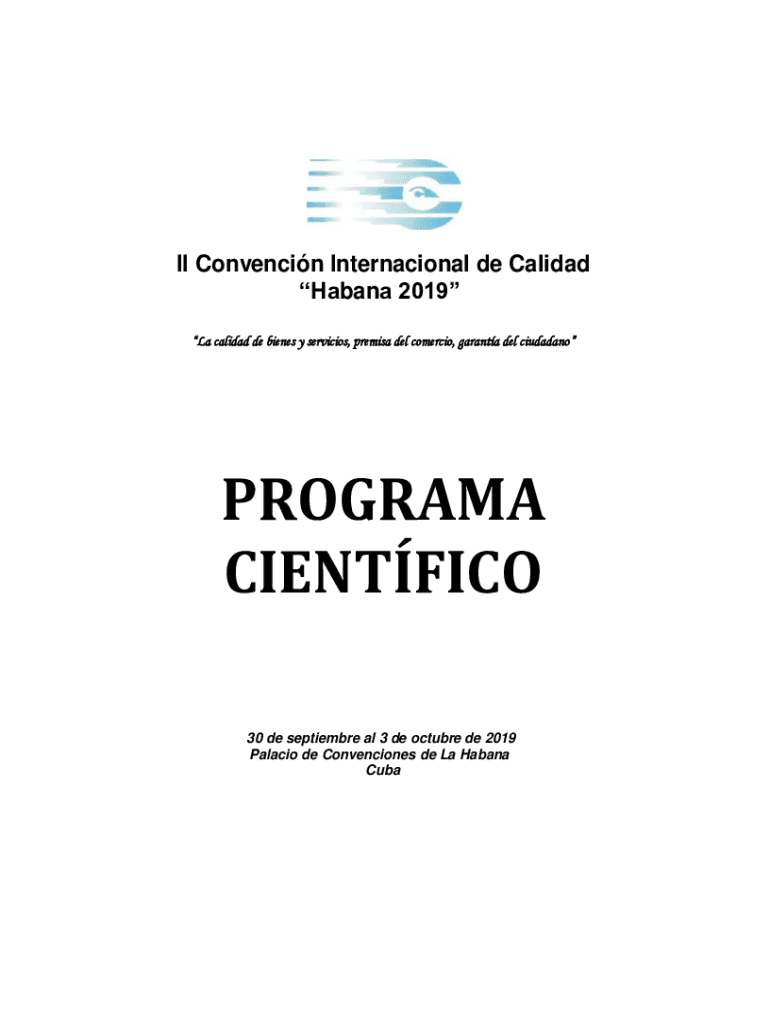 II Convención Internacional de Calidad
"Habana 2019"

"La calidad de bienes y servicios, premisa del comercio, garantía del ciudadano"

PROGRAMA
CIENTÍFICO

30 de septiembre al 3 de octubre de 2019
Palacio de Convenciones de La Habana
Cuba